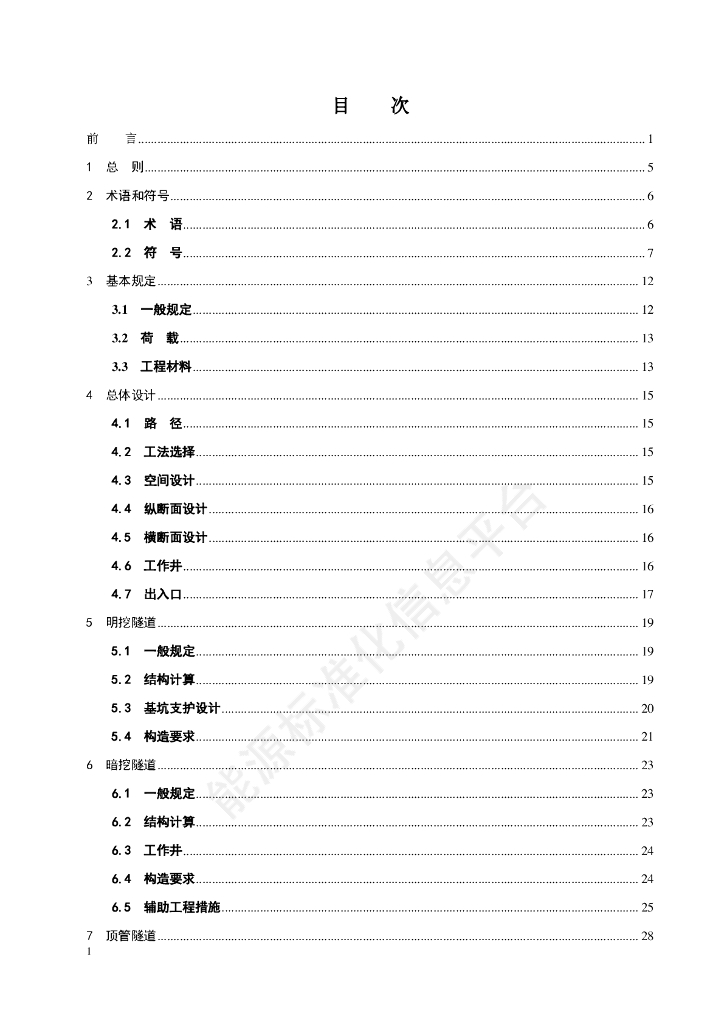 目　次

前　言 1
1　总　则 5
2　术语和符号 6
2.1　术　语 6
2.2　符　号 7
3　基本规定 12
3.1　一般规定 12
3.2　荷　载 13
3.3　工程材料 13
4　总体设计 15
4.1　路　径 15
4.2　工法选择 15
4.3　空间设计 15
4.4　纵断面设计 16
4.5　横断面设计 16
4.6　工作井 16
4.7　出入口 17
5　明挖隧道 19
5.1　一般规定 19
5.2　结构计算 19
5.3　基坑支护设计 20
5.4　构造要求 21
6　暗挖隧道 23
6.1　一般规定 23
6.2　结构计算 23
6.3　工作井 24
6.4　构造要求 24
6.5　辅助工程措施 25
7　顶管隧道 28
I

能源标准化信息平台